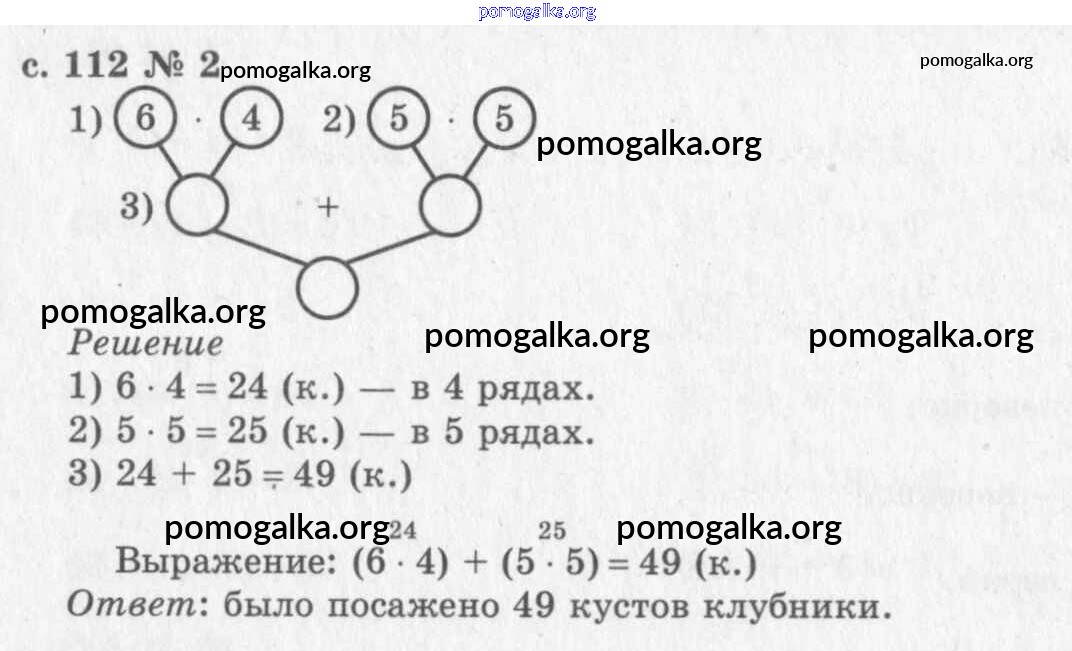 с. 112 № 2

1) 6 · 4 2) 5 · 5

3) +

Решение

1) $6 \cdot 4 = 24$ (к.) — в 4 рядах.

2) $5 \cdot 5 = 25$ (к.) — в 5 рядах.

3) $24 + 25 = 49$ (к.)

24 25

Выражение: $(6 \cdot 4) + (5 \cdot 5) = 49$ (к.)

Ответ: было посажено 49 кустов клубники.

pomogalka.org